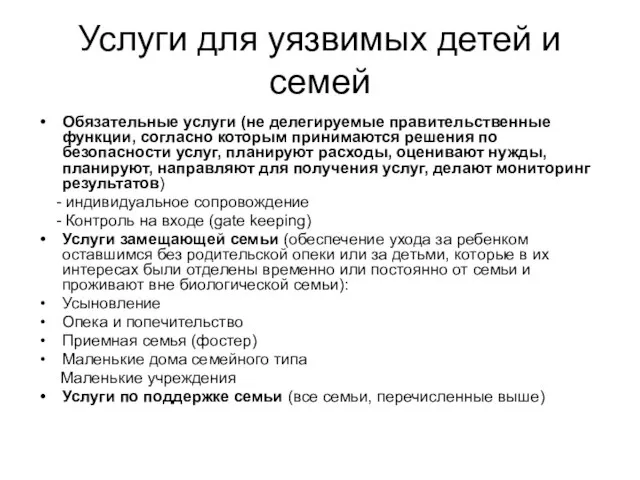 Услуги для уязвимых детей и семей

• Обязательные услуги (не делегируемые правительственные функции, согласно которым принимаются решения по безопасности услуг, планируют расходы, оценивают нужды, планируют, направляют для получения услуг, делают мониторинг результатов)
- индивидуальное сопровождение
- Контроль на входе (gate keeping)
• Услуги замещающей семьи (обеспечение ухода за ребенком оставшимся без родительской опеки или за детьми, которые в их интересах были отделены временно или постоянно от семьи и проживают вне биологической семьи):
• Усыновление
• Опека и попечительство
• Приемная семья (фостер)
• Маленькие дома семейного типа
Маленькие учреждения
• Услуги по поддержке семьи (все семьи, перечисленные выше)